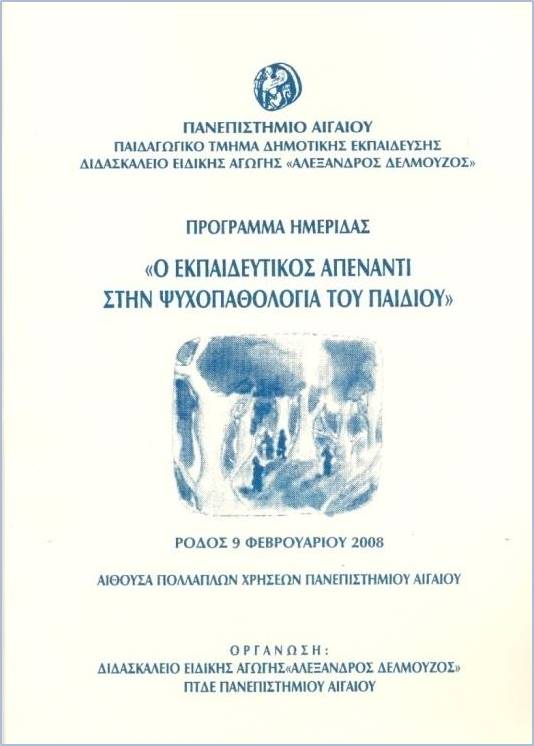 ΠΑΝΕΠΙΣΤΗΜΙΟ ΑΙΓΑΙΟΥ
ΠΑΙΔΑΓΩΓΙΚΟ ΤΜΗΜΑ ΔΗΜΟΤΙΚΗΣ ΕΚΠΑΙΔΕΥΣΗΣ
ΔΙΔΑΣΚΑΛΕΙΟ ΕΙΔΙΚΗΣ ΑΓΩΓΗΣ «ΑΛΕΞΑΝΔΡΟΣ ΔΕΛΜΟΥΖΟΣ»

ΠΡΟΓΡΑΜΜΑ ΗΜΕΡΙΔΑΣ

«Ο ΕΚΠΑΙΔΕΥΤΙΚΟΣ ΑΠΕΝΑΝΤΙ
ΣΤΗΝ ΨΥΧΟΠΑΘΟΛΟΓΙΑ ΤΟΥ ΠΑΙΔΙΟΥ»

ΡΟΔΟΣ 9 ΦΕΒΡΟΥΑΡΙΟΥ 2008

ΑΙΘΟΥΣΑ ΠΟΛΛΑΠΛΩΝ ΧΡΗΣΕΩΝ ΠΑΝΕΠΙΣΤΗΜΙΟΥ ΑΙΓΑΙΟΥ

ΟΡΓΑΝΩΣΗ:
ΔΙΔΑΣΚΑΛΕΙΟ ΕΙΔΙΚΗΣ ΑΓΩΓΗΣ«ΑΛΕΞΑΝΔΡΟΣ ΔΕΛΜΟΥΖΟΣ»
ΠΤΔΕ ΠΑΝΕΠΙΣΤΗΜΙΟΥ ΑΙΓΑΙΟΥ